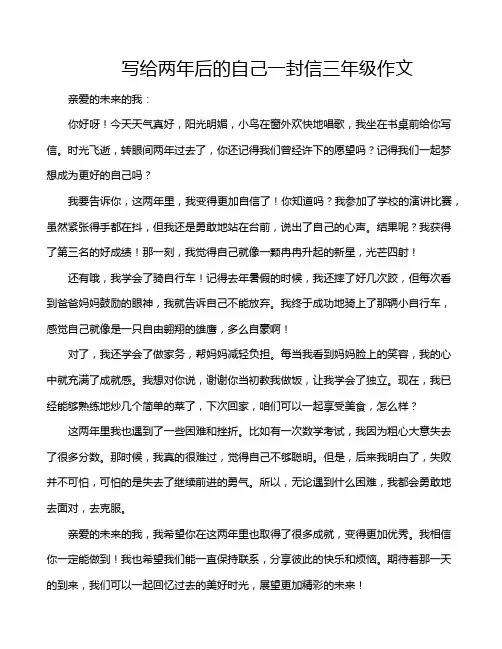 写给两年后的自己一封信三年级作文

亲爱的未来的我：

你好呀！今天天气真好，阳光明媚，小鸟在窗外欢快地唱歌，我坐在书桌前给你写信。时光飞逝，转眼间两年过去了，你还记得我们曾经许下的愿望吗？记得我们一起梦想成为更好的自己吗？

我要告诉你，这两年里，我变得更加自信了！你知道吗？我参加了学校的演讲比赛，虽然紧张得手都在抖，但我还是勇敢地站在台前，说出了自己的心声。结果呢？我获得了第三名的好成绩！那一刻，我觉得自己就像一颗冉冉升起的新星，光芒四射！

还有哦，我学会了骑自行车！记得去年暑假的时候，我还摔了好几次跤，但每次看到爸爸妈妈鼓励的眼神，我就告诉自己不能放弃。我终于成功地骑上了那辆小自行车，感觉自己就像是一只自由翱翔的雄鹰，多么自豪啊！

对了，我还学会了做家务，帮妈妈减轻负担。每当我看到妈妈脸上的笑容，我的心中就充满了成就感。我想对你说，谢谢你当初教我做饭，让我学会了独立。现在，我已经能够熟练地炒几个简单的菜了，下次回家，咱们可以一起享受美食，怎么样？

这两年里我也遇到了一些困难和挫折。比如有一次数学考试，我因为粗心大意失去了很多分数。那时候，我真的很难过，觉得自己不够聪明。但是，后来我明白了，失败并不可怕，可怕的是失去了继续前进的勇气。所以，无论遇到什么困难，我都会勇敢地去面对，去克服。

亲爱的未来的我，我希望你在这两年里也取得了很多成就，变得更加优秀。我相信你一定能做到！我也希望我们能一直保持联系，分享彼此的快乐和烦恼。期待着那一天的到来，我们可以一起回忆过去的美好时光，展望更加精彩的未来！